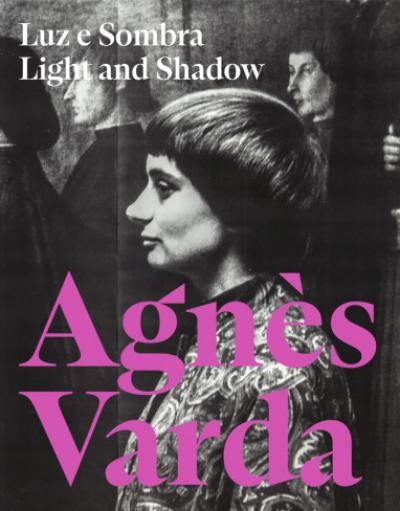 Luz e Sombra
Light and Shadow

Agnès
Varda